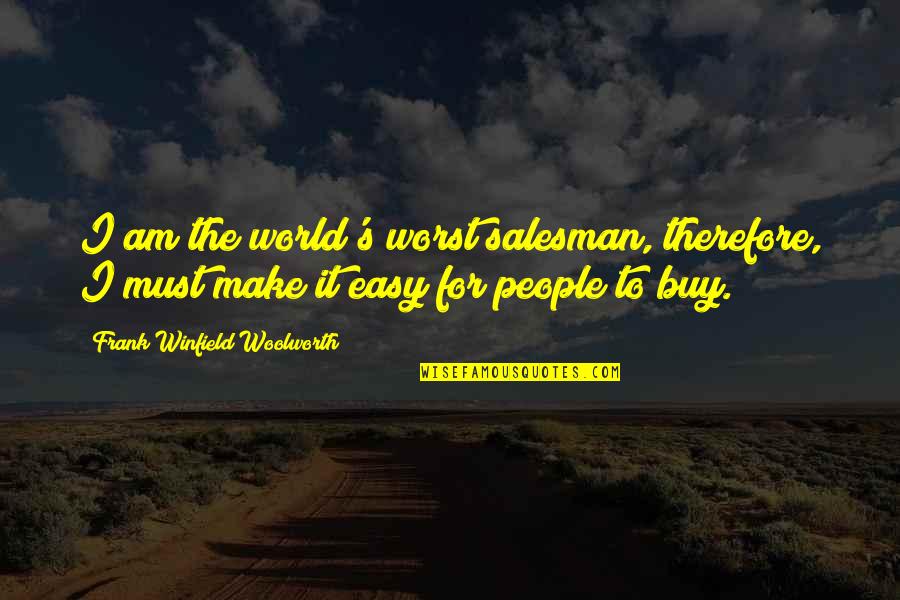 I am the world's worst salesman, therefore, I must make it easy for people to buy.

Frank Winfield Woolworth

WISEFAMOUSQUOTES.COM